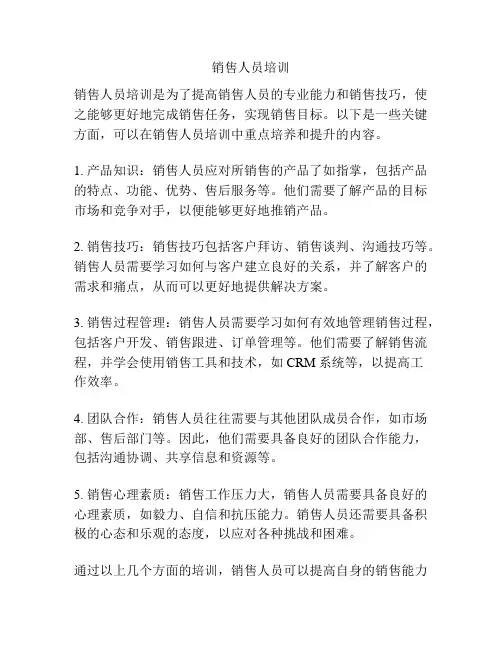 销售人员培训

销售人员培训是为了提高销售人员的专业能力和销售技巧，使之能够更好地完成销售任务，实现销售目标。以下是一些关键方面，可以在销售人员培训中重点培养和提升的内容。

1. 产品知识：销售人员应对所销售的产品了如指掌，包括产品的特点、功能、优势、售后服务等。他们需要了解产品的目标市场和竞争对手，以便能够更好地推销产品。

2. 销售技巧：销售技巧包括客户拜访、销售谈判、沟通技巧等。销售人员需要学习如何与客户建立良好的关系，并了解客户的需求和痛点，从而可以更好地提供解决方案。

3. 销售过程管理：销售人员需要学习如何有效地管理销售过程，包括客户开发、销售跟进、订单管理等。他们需要了解销售流程，并学会使用销售工具和技术，如 CRM 系统等，以提高工作效率。

4. 团队合作：销售人员往往需要与其他团队成员合作，如市场部、售后部门等。因此，他们需要具备良好的团队合作能力，包括沟通协调、共享信息和资源等。

5. 销售心理素质：销售工作压力大，销售人员需要具备良好的心理素质，如毅力、自信和抗压能力。销售人员还需要具备积极的心态和乐观的态度，以应对各种挑战和困难。

通过以上几个方面的培训，销售人员可以提高自身的销售能力